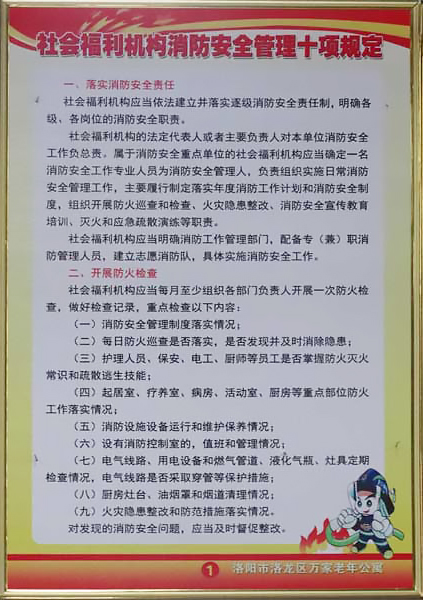 社会福利机构消防安全管理十项规定

一、落实消防安全责任

社会福利机构应当依法建立并落实逐级消防安全责任制，明确各级、各岗位的消防安全职责。

社会福利机构的法定代表人或者主要负责人对本单位消防安全工作负总责。属于消防安全重点单位的社会福利机构应当确定一名消防安全工作专业人员为消防安全管理人，负责组织实施日常消防安全管理工作，主要履行制定落实年度消防工作计划和消防安全制度，组织开展防火巡查和检查、火灾隐患整改、消防安全宣传教育培训、灭火和应急疏散演练等职责。

社会福利机构应当明确消防工作管理部门，配备专（兼）职消防管理人员，建立志愿消防队，具体实施消防安全工作。

二、开展防火检查

社会福利机构应当每月至少组织各部门负责人开展一次防火检查，做好检查记录，重点检查以下内容：

（一）消防安全管理制度落实情况；

（二）每日防火巡查是否落实，是否发现并及时消除隐患；

（三）护理人员、保安、电工、厨师等员工是否掌握防火灭火常识和疏散逃生技能；

（四）起居室、疗养室、病房、活动室、厨房等重点部位防火工作落实情况；

（五）消防设施设备运行和维护保养情况；

（六）设有消防控制室的，值班和管理情况；

（七）电气线路、用电设备和燃气管道、液化气瓶、灶具定期检查情况，电气线路是否采取穿管等保护措施；

（八）厨房灶台、油烟罩和烟道清理情况；

（九）火灾隐患整改和防范措施落实情况。

对发现的消防安全问题，应当及时督促整改。

1 洛阳市洛龙区万家老年公寓